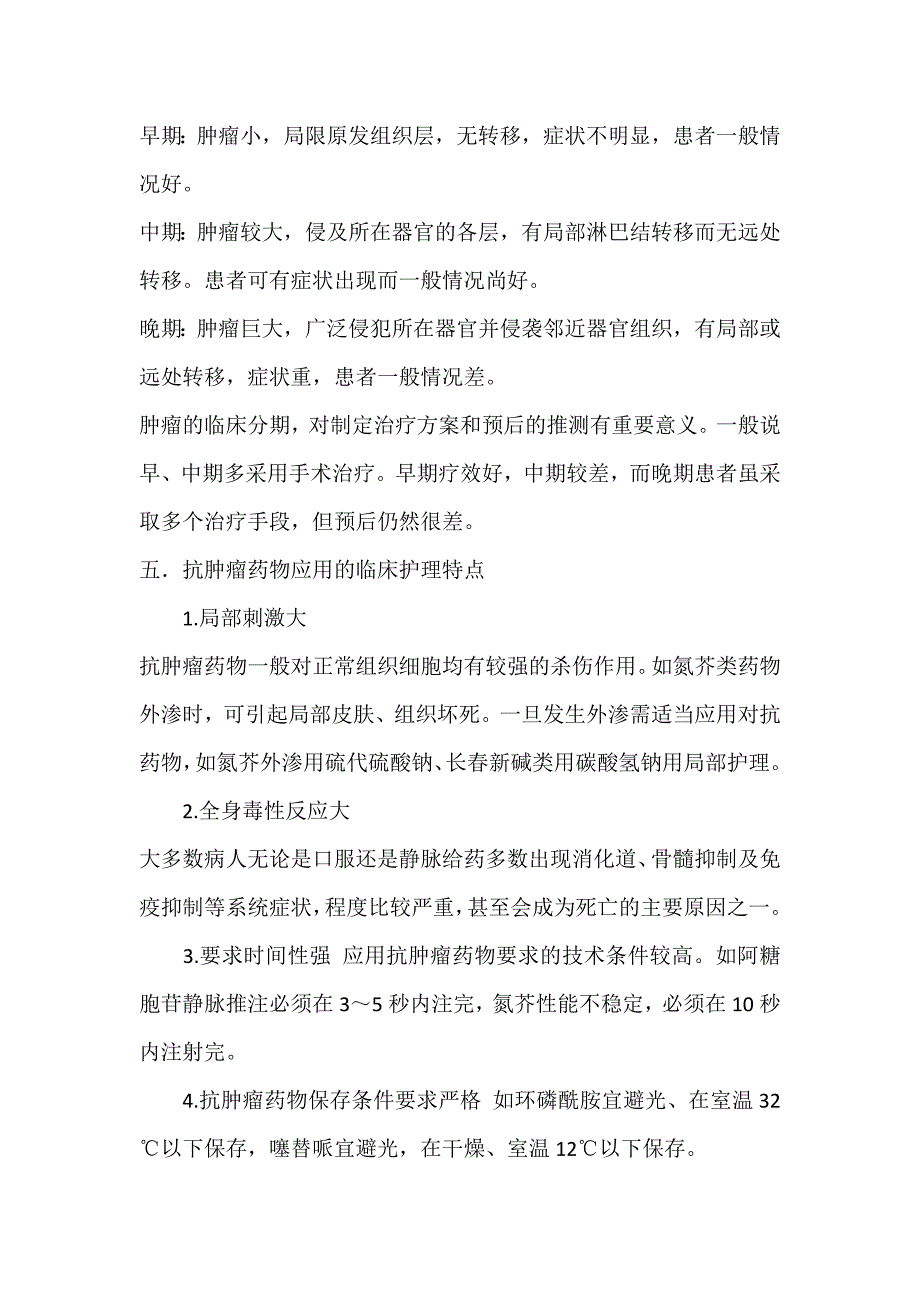 早期：肿瘤小，局限原发组织层，无转移，症状不明显，患者一般情况好。

中期：肿瘤较大，侵及所在器官的各层，有局部淋巴结转移而无远处转移。患者可有症状出现而一般情况尚好。

晚期：肿瘤巨大，广泛侵犯所在器官并侵袭邻近器官组织，有局部或远处转移，症状重，患者一般情况差。

肿瘤的临床分期，对制定治疗方案和预后的推测有重要意义。一般说早、中期多采用手术治疗。早期疗效好，中期较差，而晚期患者虽采取多个治疗手段，但预后仍然很差。

五．抗肿瘤药物应用的临床护理特点

1.局部刺激大

抗肿瘤药物一般对正常组织细胞均有较强的杀伤作用。如氮芥类药物外渗时，可引起局部皮肤、组织坏死。一旦发生外渗需适当应用对抗药物，如氮芥外渗用硫代硫酸钠、长春新碱类用碳酸氢钠用局部护理。

2.全身毒性反应大

大多数病人无论是口服还是静脉给药多数出现消化道、骨髓抑制及免疫抑制等系统症状，程度比较严重，甚至会成为死亡的主要原因之一。

3.要求时间性强 应用抗肿瘤药物要求的技术条件较高。如阿糖胞苷静脉推注必须在 3～5 秒内注完，氮芥性能不稳定，必须在 10 秒内注射完。

4.抗肿瘤药物保存条件要求严格 如环磷酰胺宜避光、在室温 32℃以下保存，噻替哌宜避光，在干燥、室温 12℃以下保存。